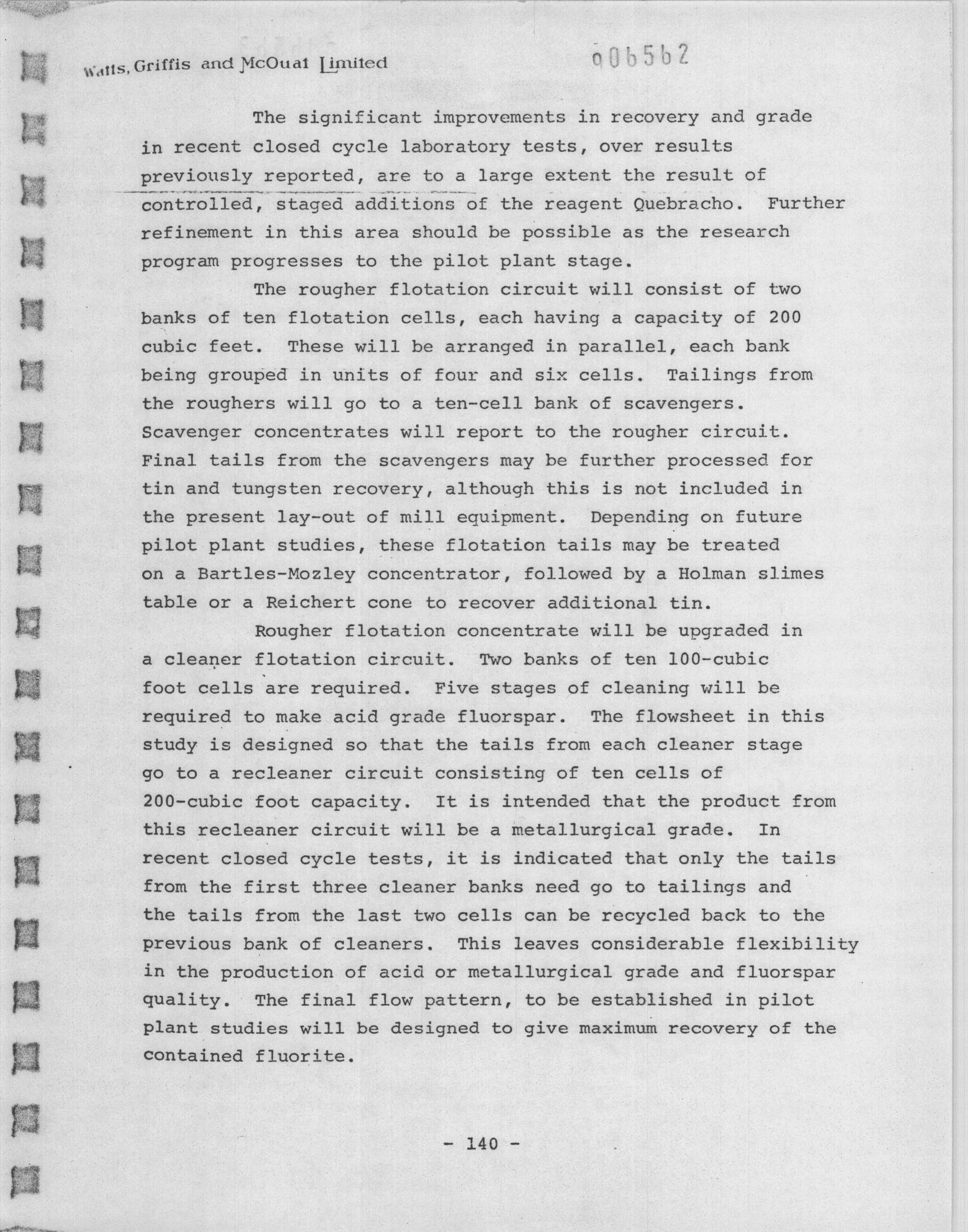 Watts, Griffis and McOuat Limited

006562

The significant improvements in recovery and grade in recent closed cycle laboratory tests, over results previously reported, are to a large extent the result of controlled, staged additions of the reagent Quebracho. Further refinement in this area should be possible as the research program progresses to the pilot plant stage.

The rougher flotation circuit will consist of two banks of ten flotation cells, each having a capacity of 200 cubic feet. These will be arranged in parallel, each bank being grouped in units of four and six cells. Tailings from the roughers will go to a ten-cell bank of scavengers. Scavenger concentrates will report to the rougher circuit. Final tails from the scavengers may be further processed for tin and tungsten recovery, although this is not included in the present lay-out of mill equipment. Depending on future pilot plant studies, these flotation tails may be treated on a Bartles-Mozley concentrator, followed by a Holman slimes table or a Reichert cone to recover additional tin.

Rougher flotation concentrate will be upgraded in a cleaner flotation circuit. Two banks of ten 100-cubic foot cells are required. Five stages of cleaning will be required to make acid grade fluorspar. The flowsheet in this study is designed so that the tails from each cleaner stage go to a recleaner circuit consisting of ten cells of 200-cubic foot capacity. It is intended that the product from this recleaner circuit will be a metallurgical grade. In recent closed cycle tests, it is indicated that only the tails from the first three cleaner banks need go to tailings and the tails from the last two cells can be recycled back to the previous bank of cleaners. This leaves considerable flexibility in the production of acid or metallurgical grade and fluorspar quality. The final flow pattern, to be established in pilot plant studies will be designed to give maximum recovery of the contained fluorite.

- 140 -